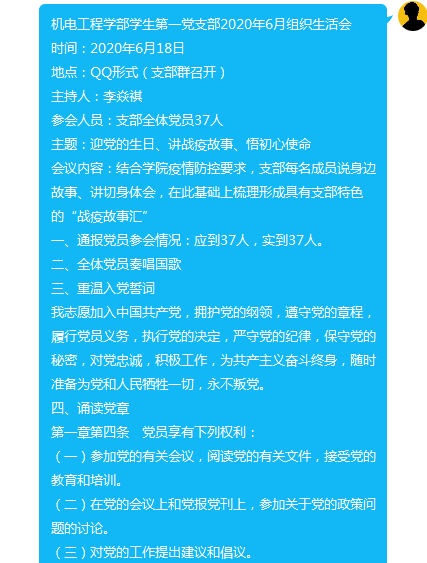 机电工程学部学生第一党支部2020年6月组织生活会
时间：2020年6月18日
地点：QQ形式（支部群召开）
主持人：李焱祺
参会人员：支部全体党员37人
主题：迎党的生日、讲战疫故事、悟初心使命
会议内容：结合学院疫情防控要求，支部每名成员说身边故事、讲切身体会，在此基础上梳理形成具有支部特色的“战疫故事汇”
一、通报党员参会情况：应到37人，实到37人。
二、全体党员奏唱国歌
三、重温入党誓词
我志愿加入中国共产党，拥护党的纲领，遵守党的章程，履行党员义务，执行党的决定，严守党的纪律，保守党的秘密，对党忠诚，积极工作，为共产主义奋斗终身，随时准备为党和人民牺牲一切，永不叛党。
四、诵读党章
第一章第四条　党员享有下列权利：
（一）参加党的有关会议，阅读党的有关文件，接受党的教育和培训。
（二）在党的会议上和党报党刊上，参加关于党的政策问题的讨论。
（三）对党的工作提出建议和倡议。